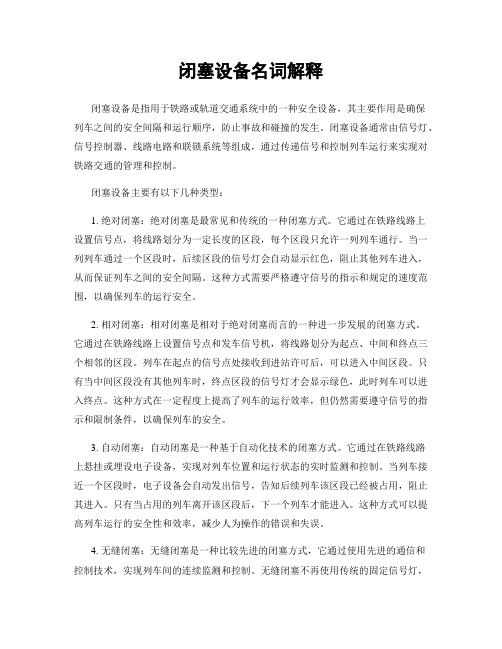 闭塞设备名词解释

闭塞设备是指用于铁路或轨道交通系统中的一种安全设备，其主要作用是确保列车之间的安全间隔和运行顺序，防止事故和碰撞的发生。闭塞设备通常由信号灯、信号控制器、线路电路和联锁系统等组成，通过传递信号和控制列车运行来实现对铁路交通的管理和控制。

闭塞设备主要有以下几种类型：

1. 绝对闭塞：绝对闭塞是最常见和传统的一种闭塞方式。它通过在铁路线路上设置信号点，将线路划分为一定长度的区段，每个区段只允许一列列车通行。当一列列车通过一个区段时，后续区段的信号灯会自动显示红色，阻止其他列车进入，从而保证列车之间的安全间隔。这种方式需要严格遵守信号的指示和规定的速度范围，以确保列车的运行安全。

2. 相对闭塞：相对闭塞是相对于绝对闭塞而言的一种进一步发展的闭塞方式。它通过在铁路线路上设置信号点和发车信号机，将线路划分为起点、中间和终点三个相邻的区段。列车在起点的信号点处接收到进站许可后，可以进入中间区段。只有当中间区段没有其他列车时，终点区段的信号灯才会显示绿色，此时列车可以进入终点。这种方式在一定程度上提高了列车的运行效率，但仍然需要遵守信号的指示和限制条件，以确保列车的安全。

3. 自动闭塞：自动闭塞是一种基于自动化技术的闭塞方式。它通过在铁路线路上悬挂或埋设电子设备，实现对列车位置和运行状态的实时监测和控制。当列车接近一个区段时，电子设备会自动发出信号，告知后续列车该区段已经被占用，阻止其进入。只有当占用的列车离开该区段后，下一个列车才能进入。这种方式可以提高列车运行的安全性和效率，减少人为操作的错误和失误。

4. 无缝闭塞：无缝闭塞是一种比较先进的闭塞方式，它通过使用先进的通信和控制技术，实现列车间的连续监测和控制。无缝闭塞不再使用传统的固定信号灯，